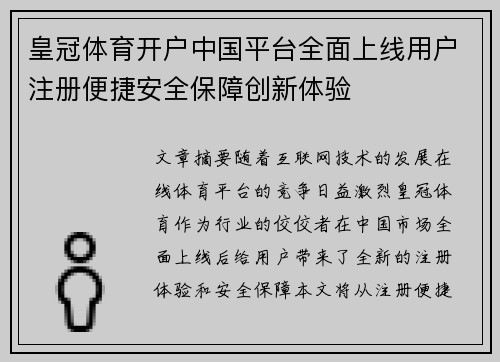 皇冠体育开户中国平台全面上线用户注册便捷安全保障创新体验

文章摘要随着互联网技术的发展在线体育平台的竞争日益激烈皇冠体育作为行业的佼佼者在中国市场全面上线后给用户带来了全新的注册体验和安全保障本文将从注册便捷